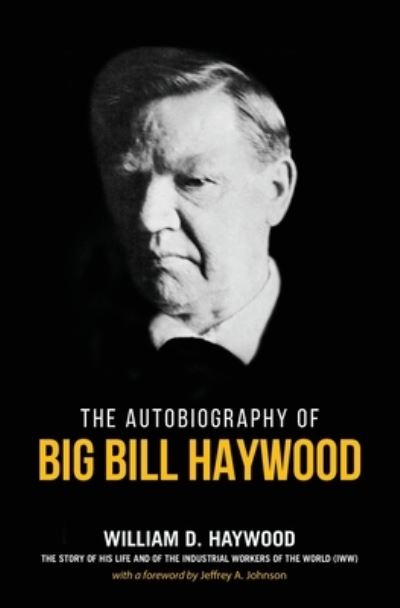 THE AUTOBIOGRAPHY OF
BIG BILL HAYWOOD

WILLIAM D. HAYWOOD
THE STORY OF HIS LIFE AND OF THE INDUSTRIAL WORKERS OF THE WORLD (IWW)
with a foreword by Jeffrey A. Johnson